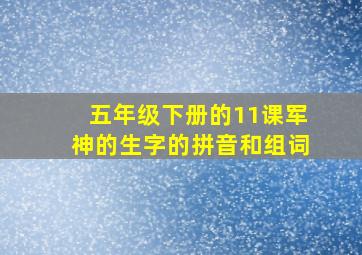 五年级下册的11课军神的生字的拼音和组词